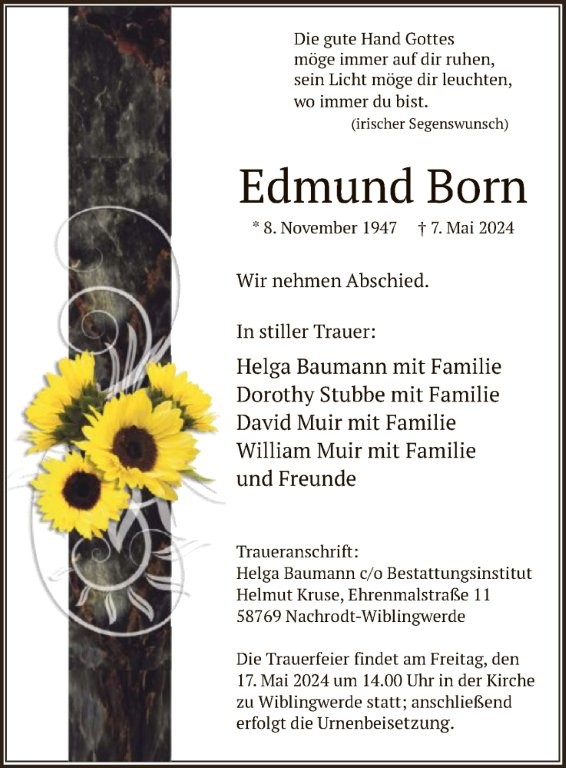 Die gute Hand Gottes
möge immer auf dir ruhen,
sein Licht möge dir leuchten,
wo immer du bist.
(irischer Segenswunsch)

Edmund Born

* 8. November 1947 † 7. Mai 2024

Wir nehmen Abschied.

In stiller Trauer:

Helga Baumann mit Familie
Dorothy Stubbe mit Familie
David Muir mit Familie
William Muir mit Familie
und Freunde

Traueranschrift:
Helga Baumann c/o Bestattungsinstitut
Helmut Kruse, Ehrenmalstraße 11
58769 Nachrodt-Wiblingwerde

Die Trauerfeier findet am Freitag, den 17. Mai 2024 um 14.00 Uhr in der Kirche zu Wiblingwerde statt; anschließend erfolgt die Urnenbeisetzung.